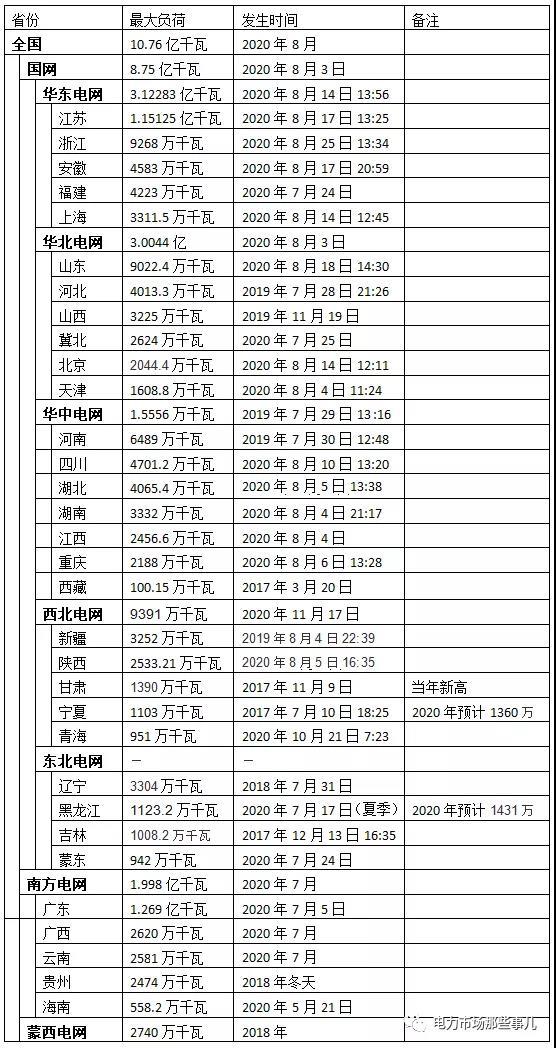 | 省份 | 最大负荷 | 发生时间 | 备注 |
|---|---|---|---|
| 全国 | 10.76 亿千瓦 | 2020 年 8 月 | |
| 国网 | 8.75 亿千瓦 | 2020 年 8 月 3 日 | |
| 华东电网 | 3.12283 亿千瓦 | 2020 年 8 月 14 日 13:56 | |
| 江苏 | 1.15125 亿千瓦 | 2020 年 8 月 17 日 13:25 | |
| 浙江 | 9268 万千瓦 | 2020 年 8 月 25 日 13:34 | |
| 安徽 | 4583 万千瓦 | 2020 年 8 月 17 日 20:59 | |
| 福建 | 4223 万千瓦 | 2020 年 7 月 24 日 | |
| 上海 | 3311.5 万千瓦 | 2020 年 8 月 14 日 12:45 | |
| 华北电网 | 3.0044 亿 | 2020 年 8 月 3 日 | |
| 山东 | 9022.4 万千瓦 | 2020 年 8 月 18 日 14:30 | |
| 河北 | 4013.3 万千瓦 | 2019 年 7 月 28 日 21:26 | |
| 山西 | 3225 万千瓦 | 2019 年 11 月 19 日 | |
| 冀北 | 2624 万千瓦 | 2020 年 7 月 25 日 | |
| 北京 | 2044.4 万千瓦 | 2020 年 8 月 14 日 12:11 | |
| 天津 | 1608.8 万千瓦 | 2020 年 8 月 4 日 11:24 | |
| 华中电网 | 1.5556 万千瓦 | 2019 年 7 月 29 日 13:16 | |
| 河南 | 6489 万千瓦 | 2019 年 7 月 30 日 12:48 | |
| 四川 | 4701.2 万千瓦 | 2020 年 8 月 10 日 13:20 | |
| 湖北 | 4065.4 万千瓦 | 2020 年 8 月 5 日 13:38 | |
| 湖南 | 3332 万千瓦 | 2020 年 8 月 4 日 21:17 | |
| 江西 | 2456.6 万千瓦 | 2020 年 8 月 4 日 | |
| 重庆 | 2188 万千瓦 | 2020 年 8 月 6 日 13:28 | |
| 西藏 | 100.15 万千瓦 | 2017 年 3 月 20 日 | |
| 西北电网 | 9391 万千瓦 | 2020 年 11 月 17 日 | |
| 新疆 | 3252 万千瓦 | 2019 年 8 月 4 日 22:39 | |
| 陕西 | 2533.21 万千瓦 | 2020 年 8 月 5 日 16:35 | |
| 甘肃 | 1390 万千瓦 | 2017 年 11 月 9 日 | 当年新高 |
| 宁夏 | 1103 万千瓦 | 2017 年 7 月 10 日 18:25 | 2020 年预计 1360 万 |
| 青海 | 951 万千瓦 | 2020 年 10 月 21 日 7:23 | |
| 东北电网 | — | — | |
| 辽宁 | 3304 万千瓦 | 2018 年 7 月 31 日 | |
| 黑龙江 | 1123.2 万千瓦 | 2020 年 7 月 17 日（夏季） | 2020 年预计 1431 万 |
| 吉林 | 1008.2 万千瓦 | 2017 年 12 月 13 日 16:35 | |
| 蒙东 | 942 万千瓦 | 2020 年 7 月 24 日 | |
| 南方电网 | 1.998 亿千瓦 | 2020 年 7 月 | |
| 广东 | 1.269 亿千瓦 | 2020 年 7 月 5 日 | |
| 广西 | 2620 万千瓦 | 2020 年 7 月 | |
| 云南 | 2581 万千瓦 | 2020 年 7 月 | |
| 贵州 | 2474 万千瓦 | 2018 年冬天 | |
| 海南 | 558.2 万千瓦 | 2020 年 5 月 21 日 | |
| 蒙西电网 | 2740 万千瓦 | 2018 年 | |

电力市场那些事儿